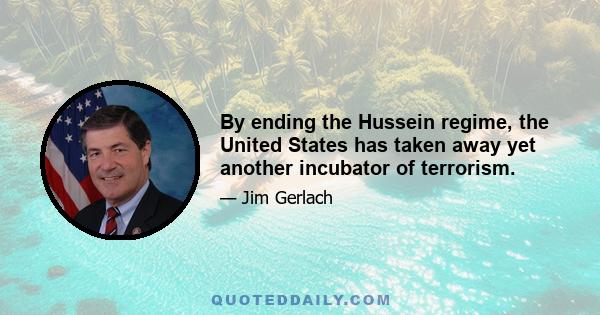 By ending the Hussein regime, the United States has taken away yet another incubator of terrorism.

— Jim Gerlach

QUOTEDDAILY.COM